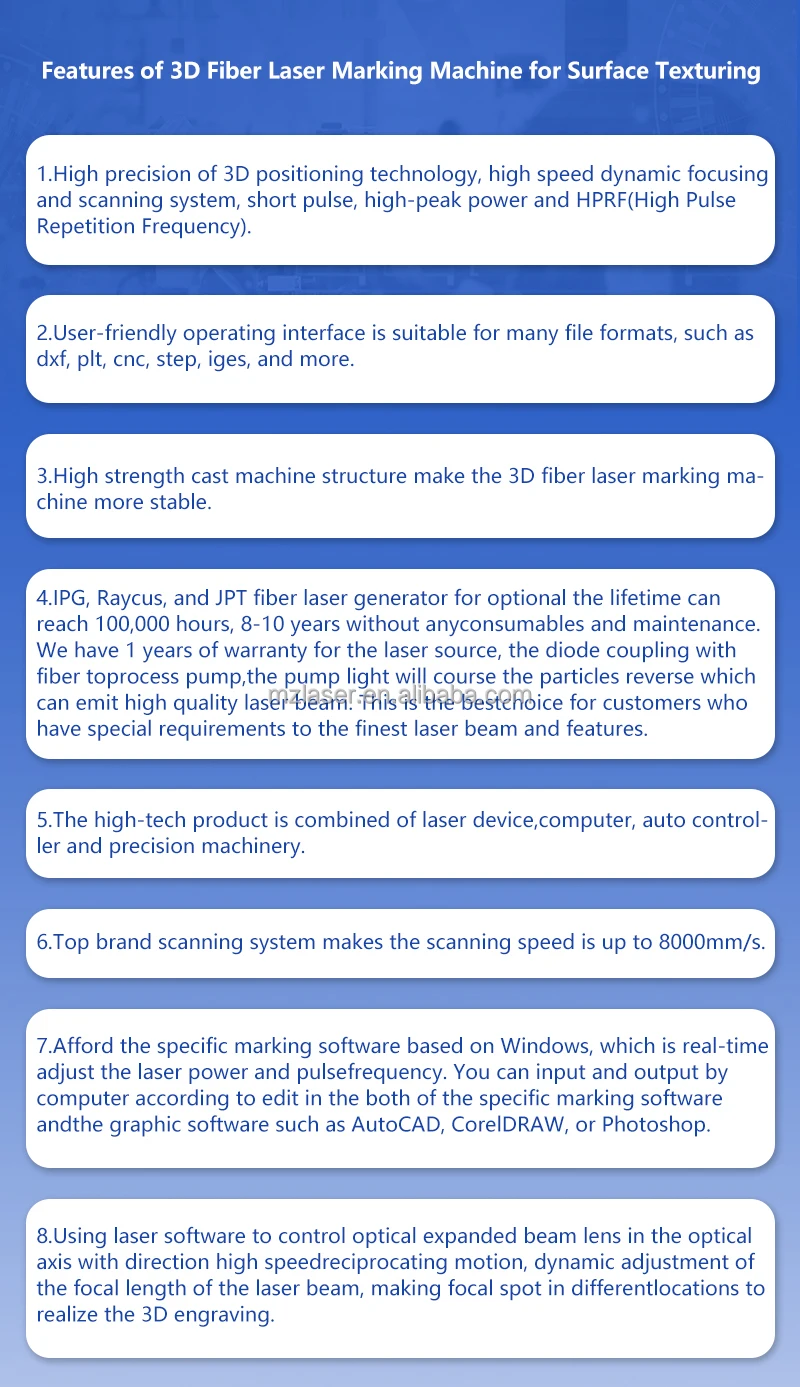 Features of 3D Fiber Laser Marking Machine for Surface Texturing

1.High precision of 3D positioning technology, high speed dynamic focusing and scanning system, short pulse, high-peak power and HPRF(High Pulse Repetition Frequency).

2.User-friendly operating interface is suitable for many file formats, such as dxf, plt, cnc, step, iges, and more.

3.High strength cast machine structure make the 3D fiber laser marking machine more stable.

4.IPG, Raycus, and JPT fiber laser generator for optional the lifetime can reach 100,000 hours, 8-10 years without anyconsumables and maintenance. We have 1 years of warranty for the laser source, the diode coupling with fiber toprocess pump,the pump light will course the particles reverse which can emit high quality laser beam. This is the bestchoice for customers who have special requirements to the finest laser beam and features.

5.The high-tech product is combined of laser device,computer, auto controller and precision machinery.

6.Top brand scanning system makes the scanning speed is up to 8000mm/s.

7.Afford the specific marking software based on Windows, which is real-time adjust the laser power and pulsefrequency. You can input and output by computer according to edit in the both of the specific marking software andthe graphic software such as AutoCAD, CorelDRAW, or Photoshop.

8.Using laser software to control optical expanded beam lens in the optical axis with direction high speedreciprocating motion, dynamic adjustment of the focal length of the laser beam, making focal spot in differentlocations to realize the 3D engraving.

mzlaser.en.alibaba.com